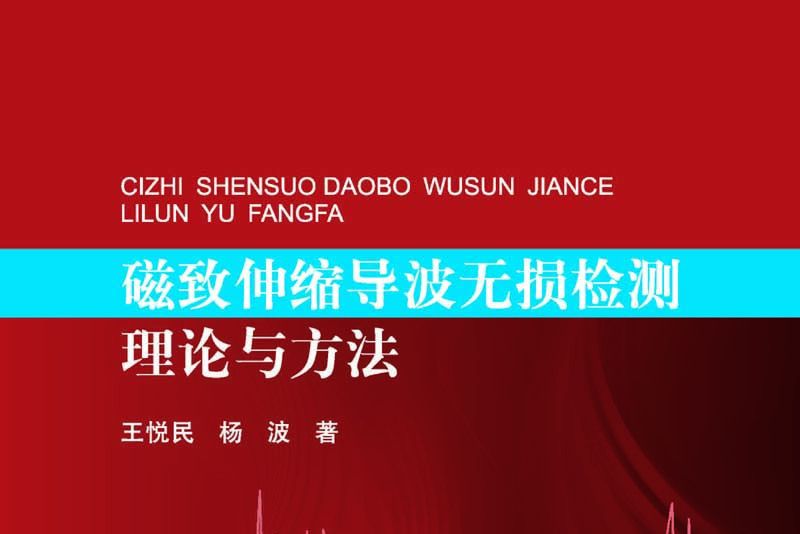 CIZHI SHENSUO DAOBO WUSUN JIANCE LILUN YU FANGFA

磁致伸缩导波无损检测
理论与方法

王悦民 杨 波 著